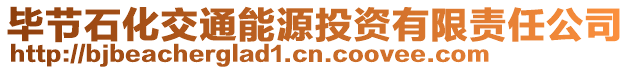 毕节石化交通能源投资有限责任公司
http://bjbeacherglad1.cn.coovee.com